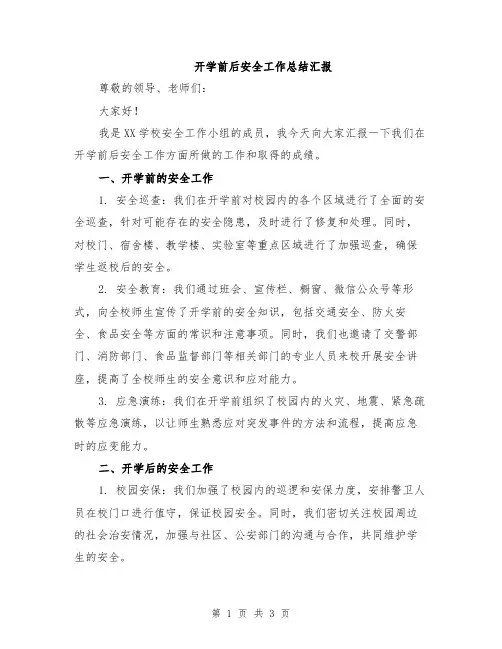 开学前后安全工作总结汇报

尊敬的领导、老师们：

大家好！

我是XX学校安全工作小组的成员，我今天向大家汇报一下我们在开学前后安全工作方面所做的工作和取得的成绩。

一、开学前的安全工作

1. 安全巡查：我们在开学前对校园内的各个区域进行了全面的安全巡查，针对可能存在的安全隐患，及时进行了修复和处理。同时，对校门、宿舍楼、教学楼、实验室等重点区域进行了加强巡查，确保学生返校后的安全。

2. 安全教育：我们通过班会、宣传栏、橱窗、微信公众号等形式，向全校师生宣传了开学前的安全知识，包括交通安全、防火安全、食品安全等方面的常识和注意事项。同时，我们也邀请了交警部门、消防部门、食品监督部门等相关部门的专业人员来校开展安全讲座，提高了全校师生的安全意识和应对能力。

3. 应急演练：我们在开学前组织了校园内的火灾、地震、紧急疏散等应急演练，以让师生熟悉应对突发事件的方法和流程，提高应急时的应变能力。

二、开学后的安全工作

1. 校园安保：我们加强了校园内的巡逻和安保力度，安排警卫人员在校门口进行值守，保证校园安全。同时，我们密切关注校园周边的社会治安情况，加强与社区、公安部门的沟通与合作，共同维护学生的安全。

第 1 页 共 3 页